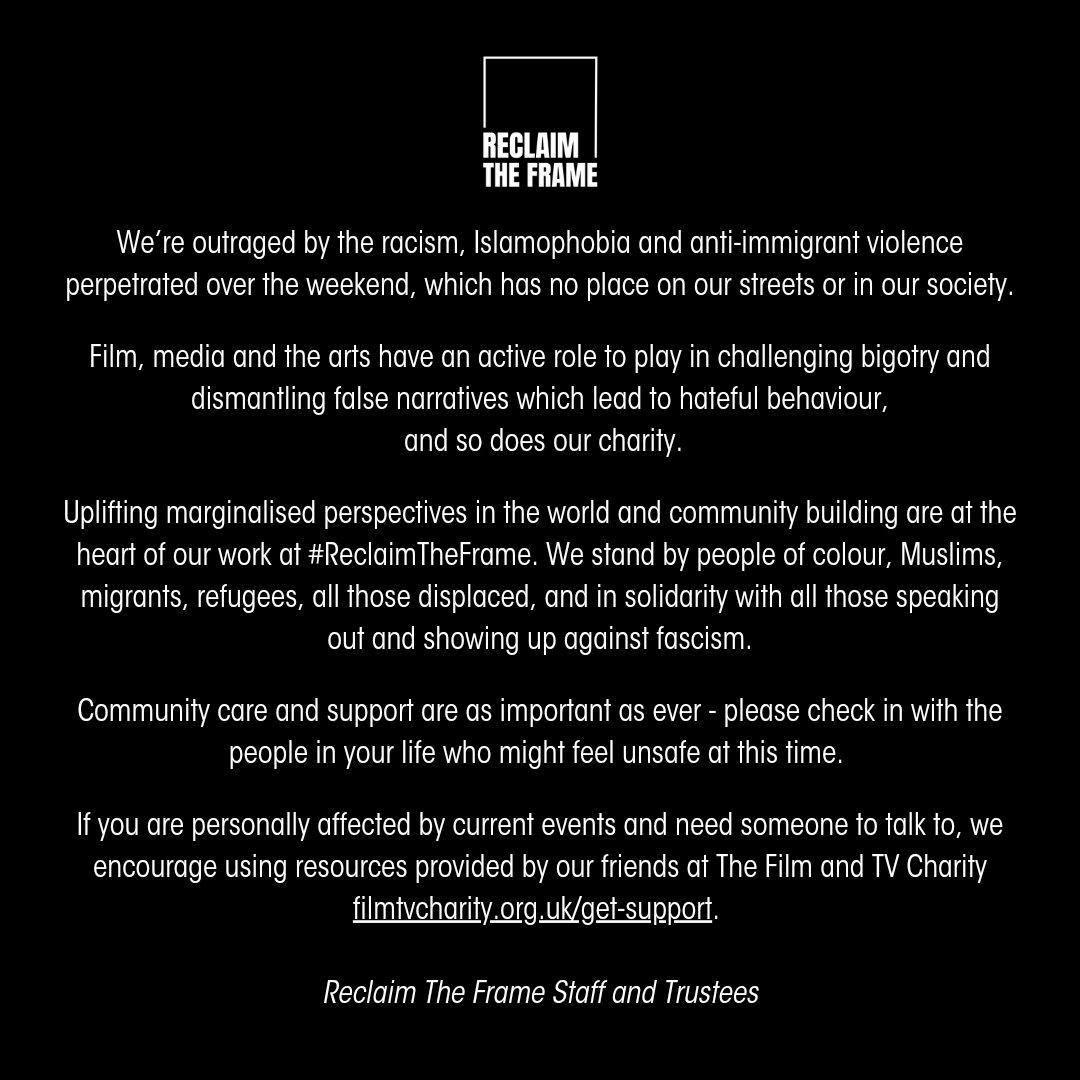 RECLAIM
THE FRAME

We're outraged by the racism, Islamophobia and anti-immigrant violence perpetrated over the weekend, which has no place on our streets or in our society.

Film, media and the arts have an active role to play in challenging bigotry and dismantling false narratives which lead to hateful behaviour, and so does our charity.

Uplifting marginalised perspectives in the world and community building are at the heart of our work at #ReclaimTheFrame. We stand by people of colour, Muslims, migrants, refugees, all those displaced, and in solidarity with all those speaking out and showing up against fascism.

Community care and support are as important as ever - please check in with the people in your life who might feel unsafe at this time.

If you are personally affected by current events and need someone to talk to, we encourage using resources provided by our friends at The Film and TV Charity filmtvcharity.org.uk/get-support.

Reclaim The Frame Staff and Trustees